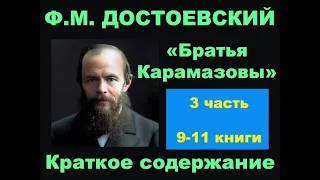 Ф.М. ДОСТОЕВСКИЙ

«Братья Карамазовы»

3 часть

9-11 книги

Краткое содержание